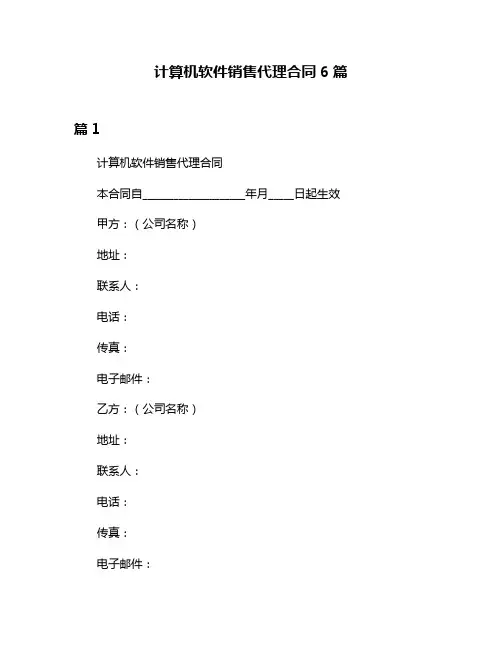 计算机软件销售代理合同 6 篇

篇 1

计算机软件销售代理合同

本合同自__________________年月____日起生效

甲方：（公司名称）

地址：

联系人：

电话：

传真：

电子邮件：

乙方：（公司名称）

地址：

联系人：

电话：

传真：

电子邮件：